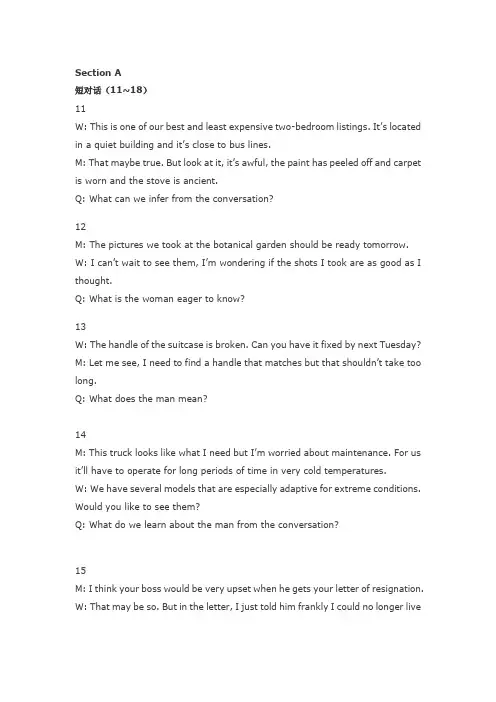 Section A
短对话（11~18）
11
W: This is one of our best and least expensive two-bedroom listings. It's located in a quiet building and it's close to bus lines.
M: That maybe true. But look at it, it's awful, the paint has peeled off and carpet is worn and the stove is ancient.
Q: What can we infer from the conversation?

12
M: The pictures we took at the botanical garden should be ready tomorrow.
W: I can't wait to see them, I'm wondering if the shots I took are as good as I thought.
Q: What is the woman eager to know?

13
W: The handle of the suitcase is broken. Can you have it fixed by next Tuesday?
M: Let me see, I need to find a handle that matches but that shouldn't take too long.
Q: What does the man mean?

14
M: This truck looks like what I need but I'm worried about maintenance. For us it'll have to operate for long periods of time in very cold temperatures.
W: We have several models that are especially adaptive for extreme conditions. Would you like to see them?
Q: What do we learn about the man from the conversation?

15
M: I think your boss would be very upset when he gets your letter of resignation.
W: That may be so. But in the letter, I just told him frankly I could no longer live